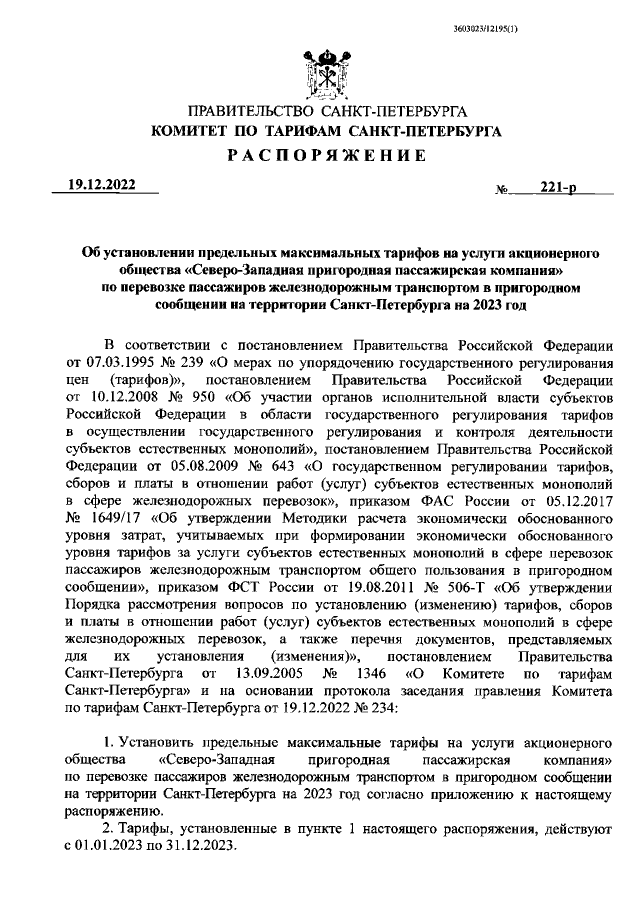 3603023/12195(1)

ПРАВИТЕЛЬСТВО САНКТ-ПЕТЕРБУРГА
КОМИТЕТ ПО ТАРИФАМ САНКТ-ПЕТЕРБУРГА
РАСПОРЯЖЕНИЕ

19.12.2022 № 221-р

Об установлении предельных максимальных тарифов на услуги акционерного общества «Северо-Западная пригородная пассажирская компания» по перевозке пассажиров железнодорожным транспортом в пригородном сообщении на территории Санкт-Петербурга на 2023 год

В соответствии с постановлением Правительства Российской Федерации от 07.03.1995 № 239 «О мерах по упорядочению государственного регулирования цен (тарифов)», постановлением Правительства Российской Федерации от 10.12.2008 № 950 «Об участии органов исполнительной власти субъектов Российской Федерации в области государственного регулирования тарифов в осуществлении государственного регулирования и контроля деятельности субъектов естественных монополий», постановлением Правительства Российской Федерации от 05.08.2009 № 643 «О государственном регулировании тарифов, сборов и платы в отношении работ (услуг) субъектов естественных монополий в сфере железнодорожных перевозок», приказом ФАС России от 05.12.2017 № 1649/17 «Об утверждении Методики расчета экономически обоснованного уровня затрат, учитываемых при формировании экономически обоснованного уровня тарифов за услуги субъектов естественных монополий в сфере перевозок пассажиров железнодорожным транспортом общего пользования в пригородном сообщении», приказом ФСТ России от 19.08.2011 № 506-Т «Об утверждении Порядка рассмотрения вопросов по установлению (изменению) тарифов, сборов и платы в отношении работ (услуг) субъектов естественных монополий в сфере железнодорожных перевозок, а также перечня документов, представляемых для их установления (изменения)», постановлением Правительства Санкт-Петербурга от 13.09.2005 № 1346 «О Комитете по тарифам Санкт-Петербурга» и на основании протокола заседания правления Комитета по тарифам Санкт-Петербурга от 19.12.2022 № 234:

1. Установить предельные максимальные тарифы на услуги акционерного общества «Северо-Западная пригородная пассажирская компания» по перевозке пассажиров железнодорожным транспортом в пригородном сообщении на территории Санкт-Петербурга на 2023 год согласно приложению к настоящему распоряжению.

2. Тарифы, установленные в пункте 1 настоящего распоряжения, действуют с 01.01.2023 по 31.12.2023.